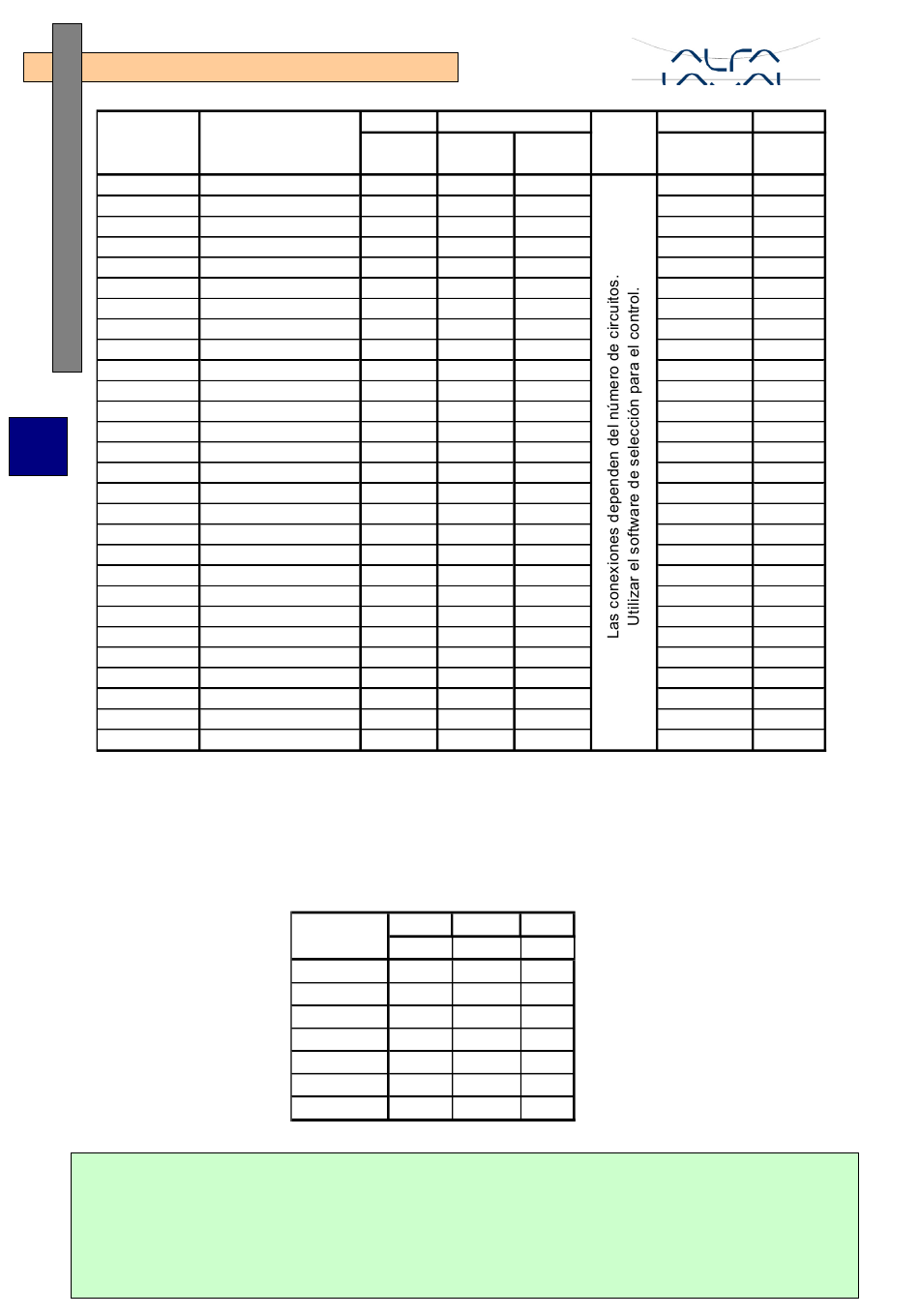 ALFA LAVAL

Las conexiones dependen del número de circuitos.
Utilizar el software de selección para el control.